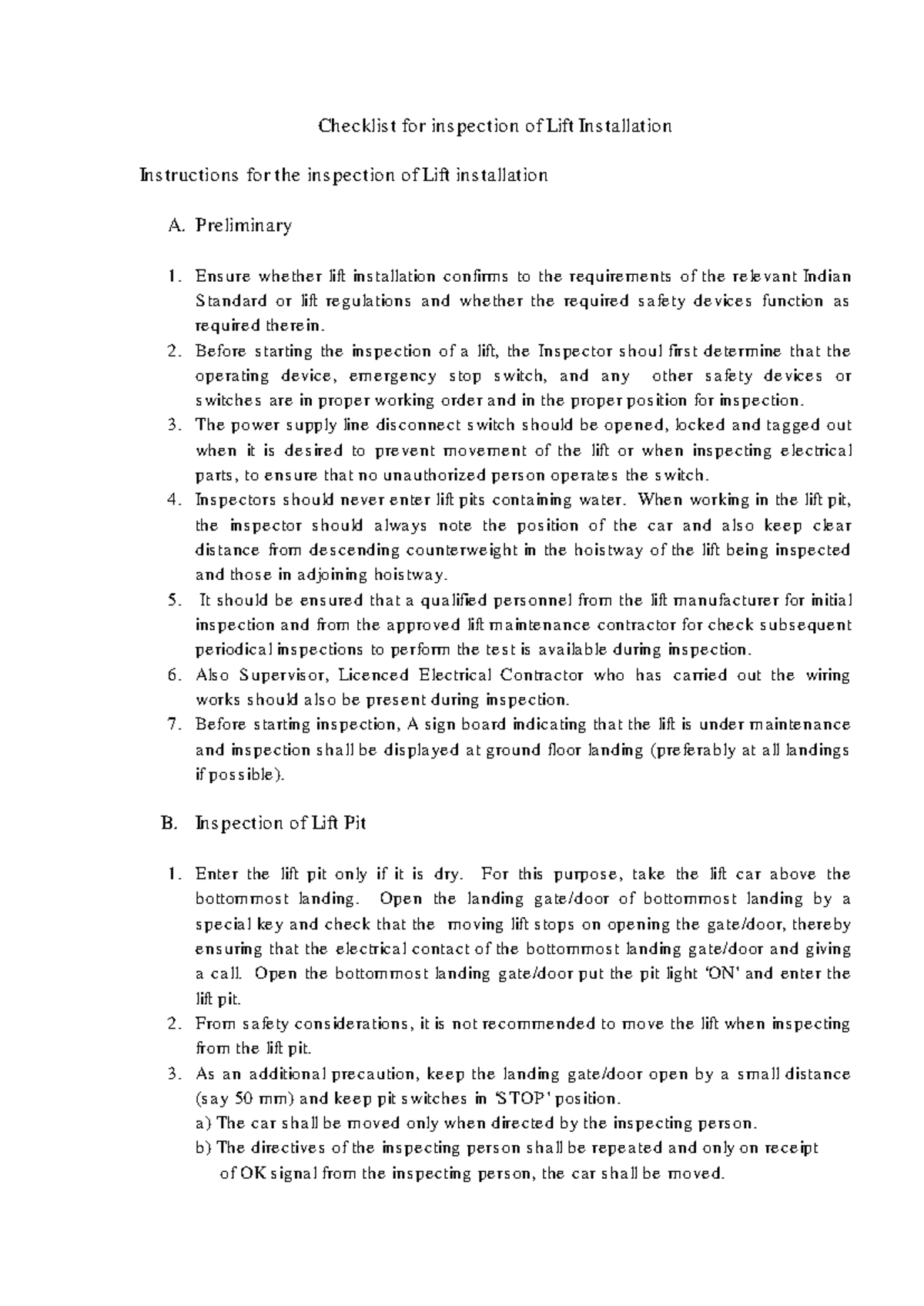 Checklist for inspection of Lift Installation

Instructions for the inspection of Lift installation

A. Preliminary

1. Ensure whether lift installation confirms to the requirements of the relevant Indian Standard or lift regulations and whether the required safety devices function as required therein.
2. Before starting the inspection of a lift, the Inspector shoul first determine that the operating device, emergency stop switch, and any other safety devices or switches are in proper working order and in the proper position for inspection.
3. The power supply line disconnect switch should be opened, locked and tagged out when it is desired to prevent movement of the lift or when inspecting electrical parts, to ensure that no unauthorized person operates the switch.
4. Inspectors should never enter lift pits containing water. When working in the lift pit, the inspector should always note the position of the car and also keep clear distance from descending counterweight in the hoistway of the lift being inspected and those in adjoining hoistway.
5. It should be ensured that a qualified personnel from the lift manufacturer for initial inspection and from the approved lift maintenance contractor for check subsequent periodical inspections to perform the test is available during inspection.
6. Also Supervisor, Licenced Electrical Contractor who has carried out the wiring works should also be present during inspection.
7. Before starting inspection, A sign board indicating that the lift is under maintenance and inspection shall be displayed at ground floor landing (preferably at all landings if possible).

B. Inspection of Lift Pit

1. Enter the lift pit only if it is dry. For this purpose, take the lift car above the bottommost landing. Open the landing gate/door of bottommost landing by a special key and check that the moving lift stops on opening the gate/door, thereby ensuring that the electrical contact of the bottommost landing gate/door and giving a call. Open the bottommost landing gate/door put the pit light 'ON' and enter the lift pit.
2. From safety considerations, it is not recommended to move the lift when inspecting from the lift pit.
3. As an additional precaution, keep the landing gate/door open by a small distance (say 50 mm) and keep pit switches in 'STOP' position.
a) The car shall be moved only when directed by the inspecting person.
b) The directives of the inspecting person shall be repeated and only on receipt of OK signal from the inspecting person, the car shall be moved.